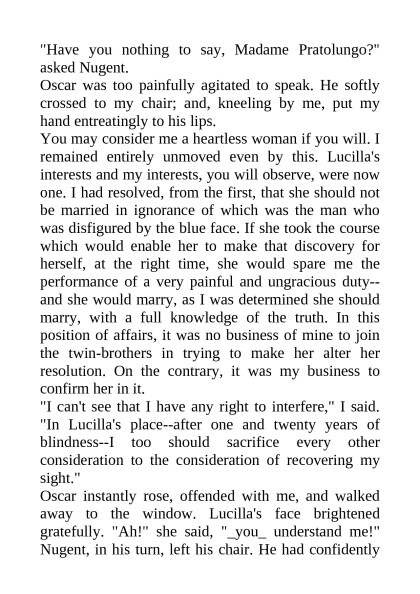 "Have you nothing to say, Madame Pratolungo?" asked Nugent.

Oscar was too painfully agitated to speak. He softly crossed to my chair; and, kneeling by me, put my hand entreatingly to his lips.

You may consider me a heartless woman if you will. I remained entirely unmoved even by this. Lucilla's interests and my interests, you will observe, were now one. I had resolved, from the first, that she should not be married in ignorance of which was the man who was disfigured by the blue face. If she took the course which would enable her to make that discovery for herself, at the right time, she would spare me the performance of a very painful and ungracious duty--and she would marry, as I was determined she should marry, with a full knowledge of the truth. In this position of affairs, it was no business of mine to join the twin-brothers in trying to make her alter her resolution. On the contrary, it was my business to confirm her in it.

"I can't see that I have any right to interfere," I said. "In Lucilla's place--after one and twenty years of blindness--I too should sacrifice every other consideration to the consideration of recovering my sight."

Oscar instantly rose, offended with me, and walked away to the window. Lucilla's face brightened gratefully. "Ah!" she said, "_you_ understand me!" Nugent, in his turn, left his chair. He had confidently